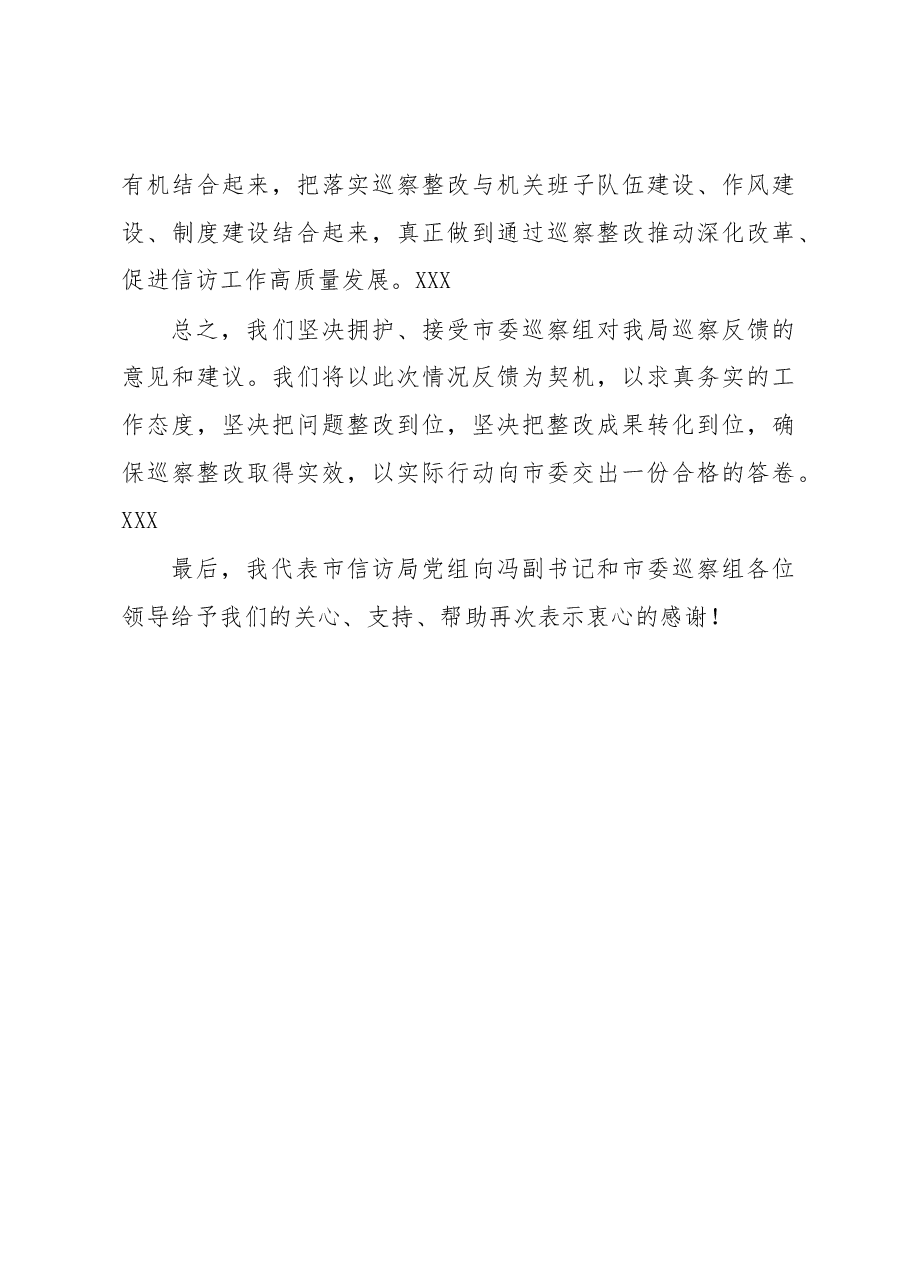 有机结合起来，把落实巡察整改与机关班子队伍建设、作风建设、制度建设结合起来，真正做到通过巡察整改推动深化改革、促进信访工作高质量发展。XXX

总之，我们坚决拥护、接受市委巡察组对我局巡察反馈的意见和建议。我们将以此次情况反馈为契机，以求真务实的工作态度，坚决把问题整改到位，坚决把整改成果转化到位，确保巡察整改取得实效，以实际行动向市委交出一份合格的答卷。XXX

最后，我代表市信访局党组向冯副书记和市委巡察组各位领导给予我们的关心、支持、帮助再次表示衷心的感谢！